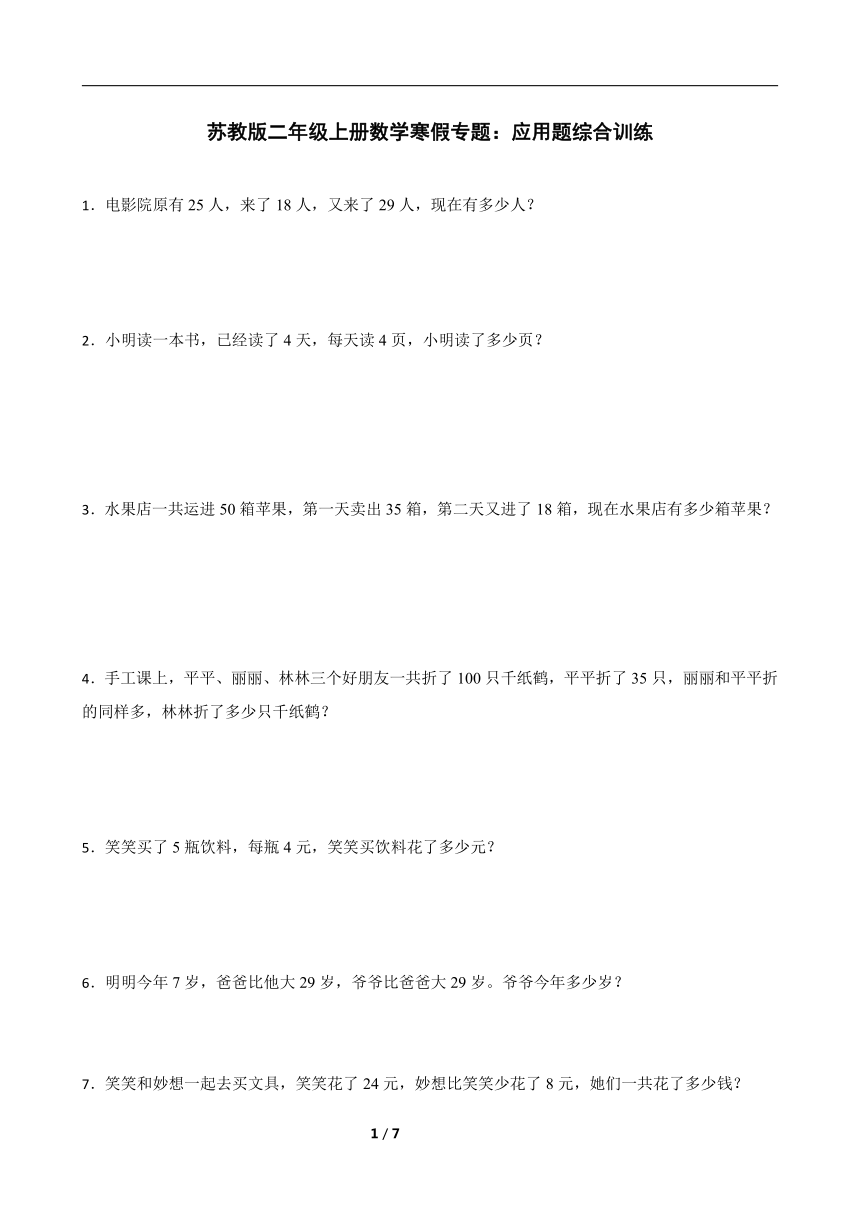 苏教版二年级上册数学寒假专题：应用题综合训练

1．电影院原有 25 人，来了 18 人，又来了 29 人，现在有多少人？

2．小明读一本书，已经读了 4 天，每天读 4 页，小明读了多少页？

3．水果店一共运进 50 箱苹果，第一天卖出 35 箱，第二天又进了 18 箱，现在水果店有多少箱苹果？

4．手工课上，平平、丽丽、林林三个好朋友一共折了 100 只千纸鹤，平平折了 35 只，丽丽和平平折的同样多，林林折了多少只千纸鹤？

5．笑笑买了 5 瓶饮料，每瓶 4 元，笑笑买饮料花了多少元？

6．明明今年 7 岁，爸爸比他大 29 岁，爷爷比爸爸大 29 岁。爷爷今年多少岁？

7．笑笑和妙想一起去买文具，笑笑花了 24 元，妙想比笑笑少花了 8 元，她们一共花了多少钱？

1 / 7